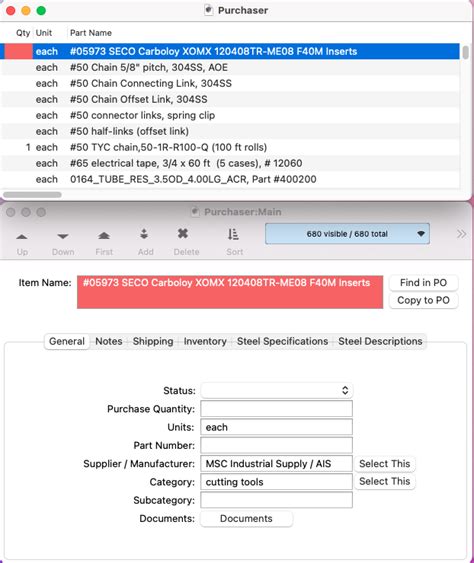 Purchaser

| Qty | Unit | Part Name |
|---|---|---|
| | each | #05973 SECO Carboloy XOMX 120408TR-ME08 F40M Inserts |
| | each | #50 Chain 5/8" pitch, 304SS, AOE |
| | each | #50 Chain Connecting Link, 304SS |
| | each | #50 Chain Offset Link, 304SS |
| | each | #50 connector links, spring clip |
| | each | #50 half-links (offset link) |
| 1 | each | #50 TYC chain,50-1R-R100-Q (100 ft rolls) |
| | each | #65 electrical tape, 3/4 x 60 ft (5 cases), # 12060 |
| | each | 0164_TUBE_RES_3.5OD_4.00LG_ACR, Part #400200 |

Purchaser:Main

Up Down First Add Delete Sort

680 visible / 680 total

Item Name: #05973 SECO Carboloy XOMX 120408TR-ME08 F40M Inserts

Find in PO
Copy to PO

General Notes Shipping Inventory Steel Specifications Steel Descriptions

Status:
Purchase Quantity:
Units: each
Part Number:
Supplier / Manufacturer: MSC Industrial Supply / AIS Select This
Category: cutting tools Select This
Subcategory:
Documents: Documents